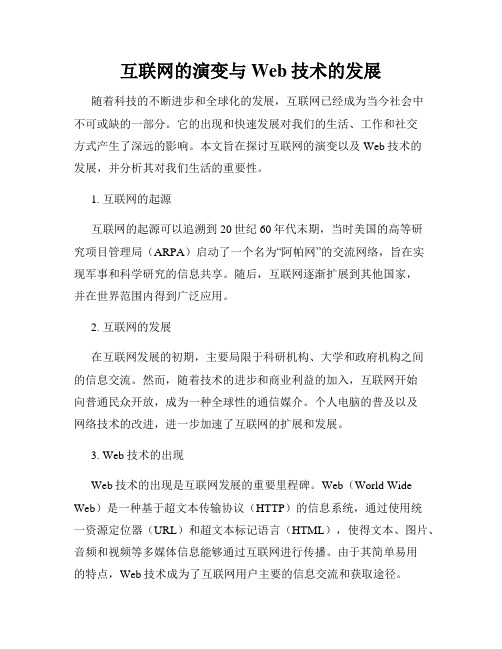 互联网的演变与 Web 技术的发展

随着科技的不断进步和全球化的发展，互联网已经成为当今社会中不可或缺的一部分。它的出现和快速发展对我们的生活、工作和社交方式产生了深远的影响。本文旨在探讨互联网的演变以及 Web 技术的发展，并分析其对我们生活的重要性。

1. 互联网的起源

互联网的起源可以追溯到 20 世纪 60 年代末期，当时美国的高等研究项目管理局（ARPA）启动了一个名为“阿帕网”的交流网络，旨在实现军事和科学研究的信息共享。随后，互联网逐渐扩展到其他国家，并在世界范围内得到广泛应用。

2. 互联网的发展

在互联网发展的初期，主要局限于科研机构、大学和政府机构之间的信息交流。然而，随着技术的进步和商业利益的加入，互联网开始向普通民众开放，成为一种全球性的通信媒介。个人电脑的普及以及网络技术的改进，进一步加速了互联网的扩展和发展。

3. Web 技术的出现

Web 技术的出现是互联网发展的重要里程碑。Web（World Wide Web）是一种基于超文本传输协议（HTTP）的信息系统，通过使用统一资源定位器（URL）和超文本标记语言（HTML），使得文本、图片、音频和视频等多媒体信息能够通过互联网进行传播。由于其简单易用的特点，Web 技术成为了互联网用户主要的信息交流和获取途径。